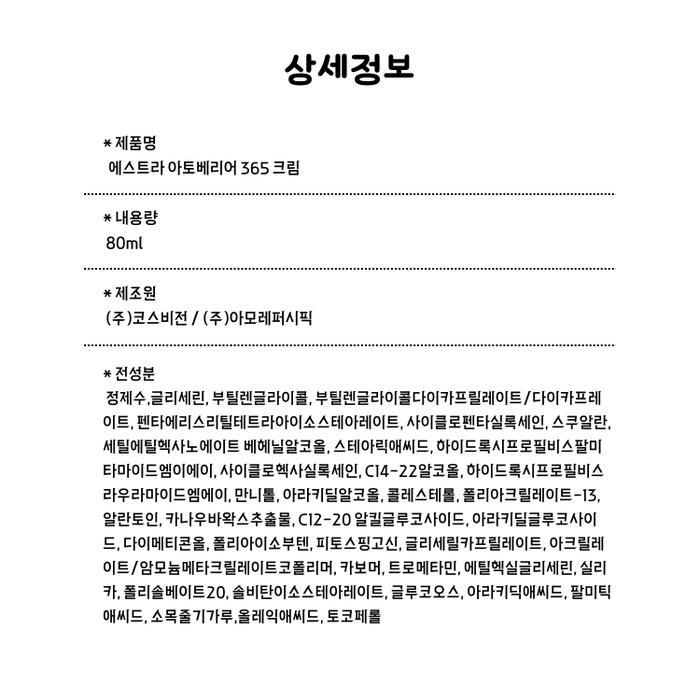 상세정보

* 제품명
에스트라 아토베리어 365 크림

* 내용량
80ml

* 제조원
(주)코스비전 / (주)아모레퍼시픽

* 전성분
정제수,글리세린, 부틸렌글라이콜, 부틸렌글라이콜다이카프릴레이트/다이카프레이트, 펜타에리스리틸테트라아이소스테아레이트, 사이클로펜타실록세인, 스쿠알란, 세틸에틸헥사노에이트 베헤닐알코올, 스테아릭애씨드, 하이드록시프로필비스팔미타마이드엠이에이, 사이클로헥사실록세인, C14-22알코올, 하이드록시프로필비스라우라마이드엠에이, 만니톨, 아라키딜알코올, 콜레스테롤, 폴리아크릴레이트-13, 알란토인, 카나우바왁스추출물, C12-20 알킬글루코사이드, 아라키딜글루코사이드, 다이메티콘올, 폴리아이소부텐, 피토스핑고신, 글리세릴카프릴레이트, 아크릴레이트/암모늄메타크릴레이트코폴리머, 카보머, 트로메타민, 에틸헥실글리세린, 실리카, 폴리솔베이트20, 솔비탄이소스테아레이트, 글루코오스, 아라키딕애씨드, 팔미틱애씨드, 소목줄기가루,올레익애씨드, 토코페롤